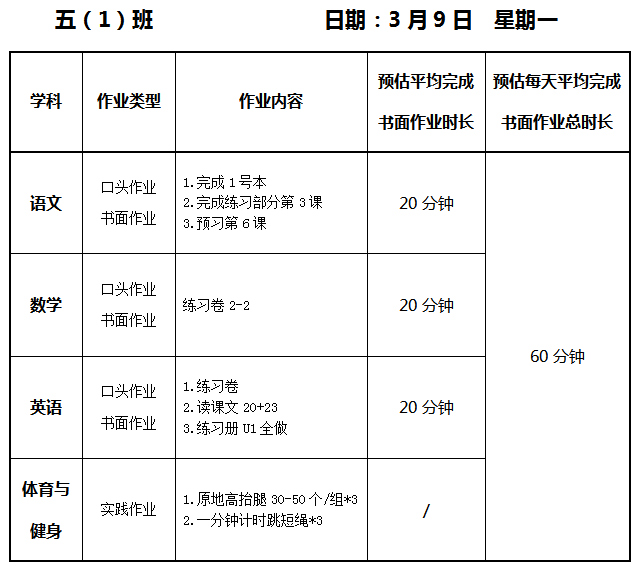 五（1）班 日期：3月9日 星期一

| 学科 | 作业类型 | 作业内容 | 预估平均完成书面作业时长 | 预估每天平均完成书面作业总时长 |
|---|---|---|---|---|
| 语文 | 口头作业 书面作业 | 1.完成1号本 2.完成练习部分第3课 3.预习第6课 | 20分钟 | 60分钟 |
| 数学 | 口头作业 书面作业 | 练习卷2-2 | 20分钟 | |
| 英语 | 口头作业 书面作业 | 1.练习卷 2.读课文20+23 3.练习册U1全做 | 20分钟 | |
| 体育与健身 | 实践作业 | 1.原地高抬腿30-50个/组*3 2.一分钟计时跳短绳*3 | / | |